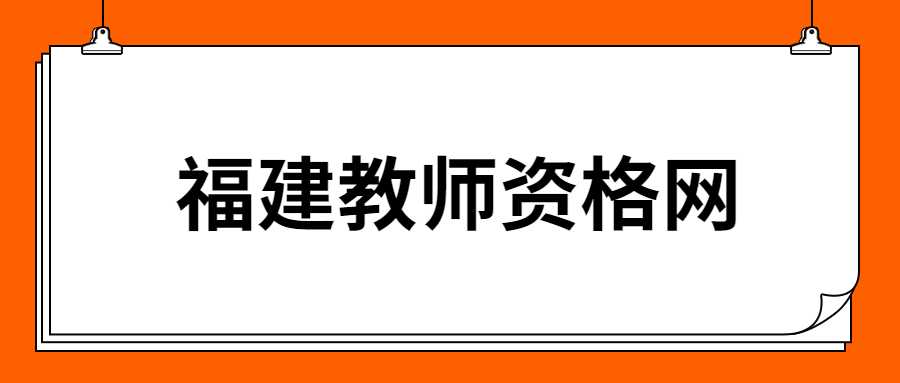 福建教师资格网